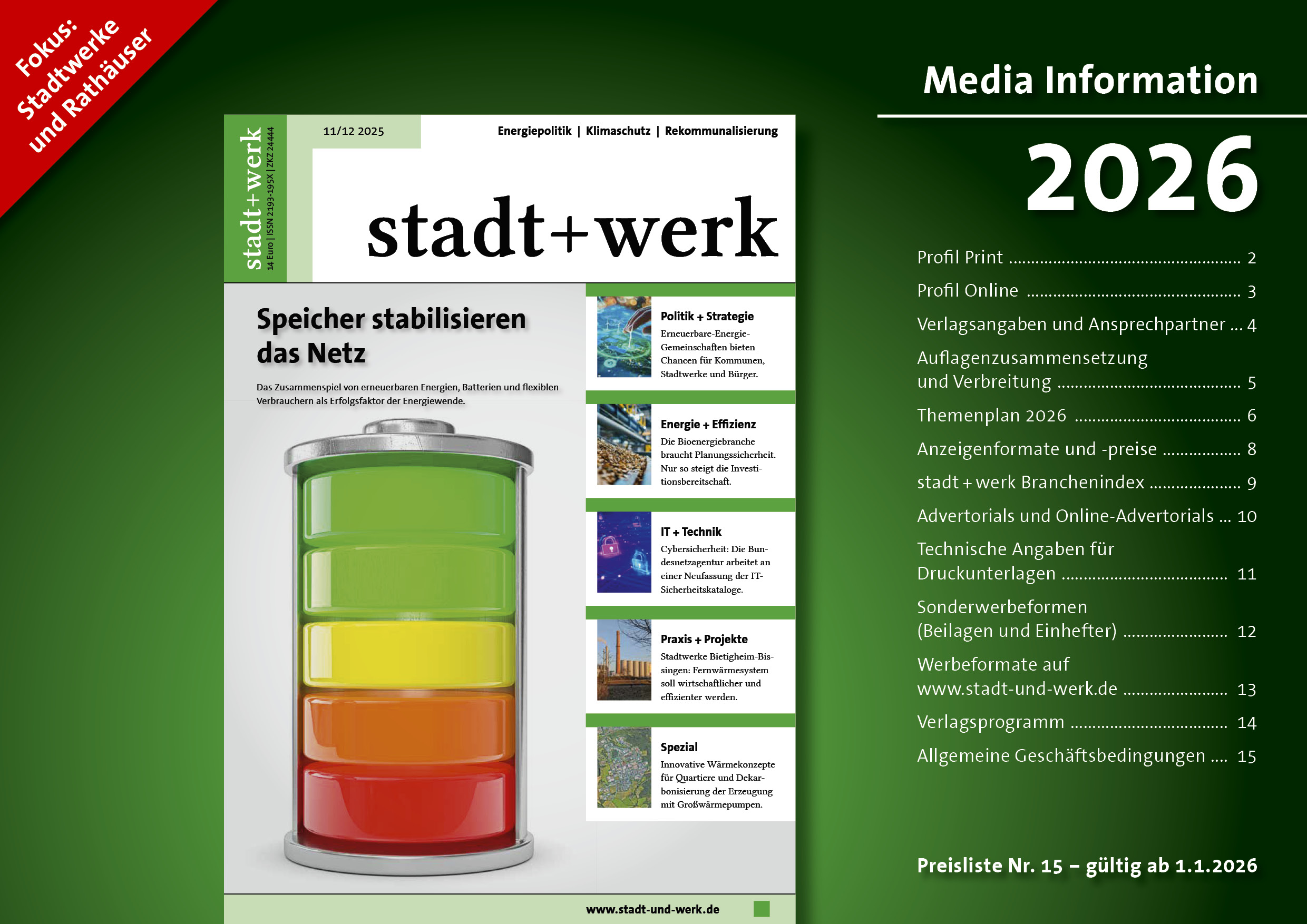 Fokus: Stadtwerke und Rathäuser

stadt+werk
14 Euro | ISSN 2193-195X | ZKZ 24444

11/12 2025

Energiepolitik | Klimaschutz | Rekommunalisierung

stadt+werk

Speicher stabilisieren das Netz

Das Zusammenspiel von erneuerbaren Energien, Batterien und flexiblen Verbrauchern als Erfolgsfaktor der Energiewende.

Politik + Strategie
Erneuerbare-Energie-Gemeinschaften bieten Chancen für Kommunen, Stadtwerke und Bürger.

Energie + Effizienz
Die Bioenergiebranche braucht Planungssicherheit. Nur so steigt die Investitionsbereitschaft.

IT + Technik
Cybersicherheit: Die Bundesnetzagentur arbeitet an einer Neufassung der IT-Sicherheitskataloge.

Praxis + Projekte
Stadtwerke Bietigheim-Bissingen: Fernwärmesystem soll wirtschaftlicher und effizienter werden.

Spezial
Innovative Wärmekonzepte für Quartiere und Dekarbonisierung der Erzeugung mit Großwärmepumpen.

www.stadt-und-werk.de

Media Information

2026

Profil Print 2
Profil Online 3
Verlagsangaben und Ansprechpartner 4
Auflagenzusammensetzung und Verbreitung 5
Themenplan 2026 6
Anzeigenformate und -preise 8
stadt + werk Branchenindex 9
Advertorials und Online-Advertorials 10
Technische Angaben für Druckunterlagen 11
Sonderwerbeformen (Beilagen und Einhefter) 12
Werbeformate auf www.stadt-und-werk.de 13
Verlagsprogramm 14
Allgemeine Geschäftsbedingungen 15

Preisliste Nr. 15 – gültig ab 1.1.2026